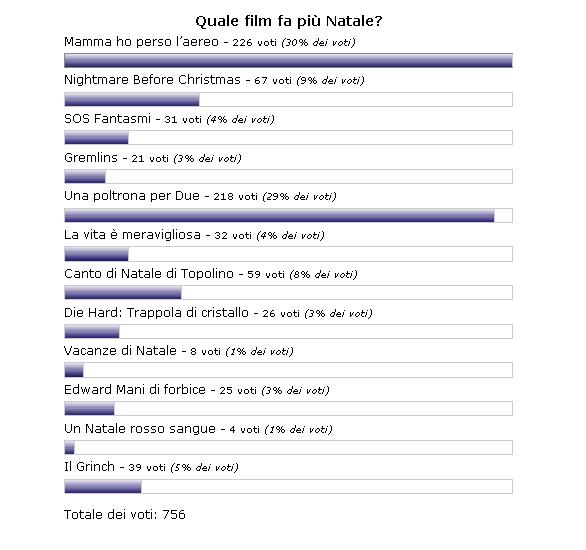 Quale film fa più Natale?

Mamma ho perso l'aereo - 226 voti (30% dei voti)

Nightmare Before Christmas - 67 voti (9% dei voti)

SOS Fantasmi - 31 voti (4% dei voti)

Gremlins - 21 voti (3% dei voti)

Una poltrona per Due - 218 voti (29% dei voti)

La vita è meravigliosa - 32 voti (4% dei voti)

Canto di Natale di Topolino - 59 voti (8% dei voti)

Die Hard: Trappola di cristallo - 26 voti (3% dei voti)

Vacanze di Natale - 8 voti (1% dei voti)

Edward Mani di forbice - 25 voti (3% dei voti)

Un Natale rosso sangue - 4 voti (1% dei voti)

Il Grinch - 39 voti (5% dei voti)

Totale dei voti: 756